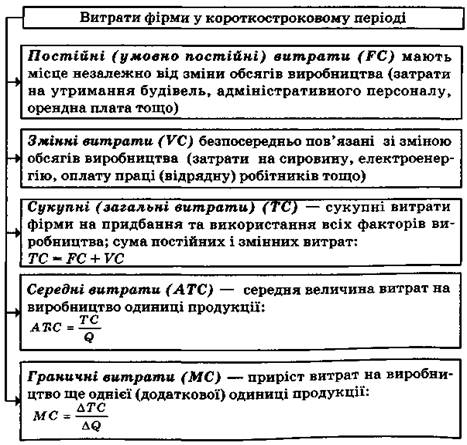 Витрати фірми у короткостроковому періоді

Постійні (умовно постійні) витрати (FC) мають місце незалежно від зміни обсягів виробництва (затрати на утримання будівель, адміністративного персоналу, орендна плата тощо)

Змінні витрати (VC) безпосередньо пов'язані зі зміною обсягів виробництва (затрати на сировину, електроенергію, оплату праці (відрядну) робітників тощо)

Сукупні (загальні витрати) (TC) — сукупні витрати фірми на придбання та використання всіх факторів виробництва; сума постійних і змінних витрат: $TC = FC + VC$

Середні витрати (ATC) — середня величина витрат на виробництво одиниці продукції: $ATC = \frac{TC}{Q}$

Граничні витрати (MC) — приріст витрат на виробництво ще однієї (додаткової) одиниці продукції: $MC = \frac{\Delta TC}{\Delta Q}$